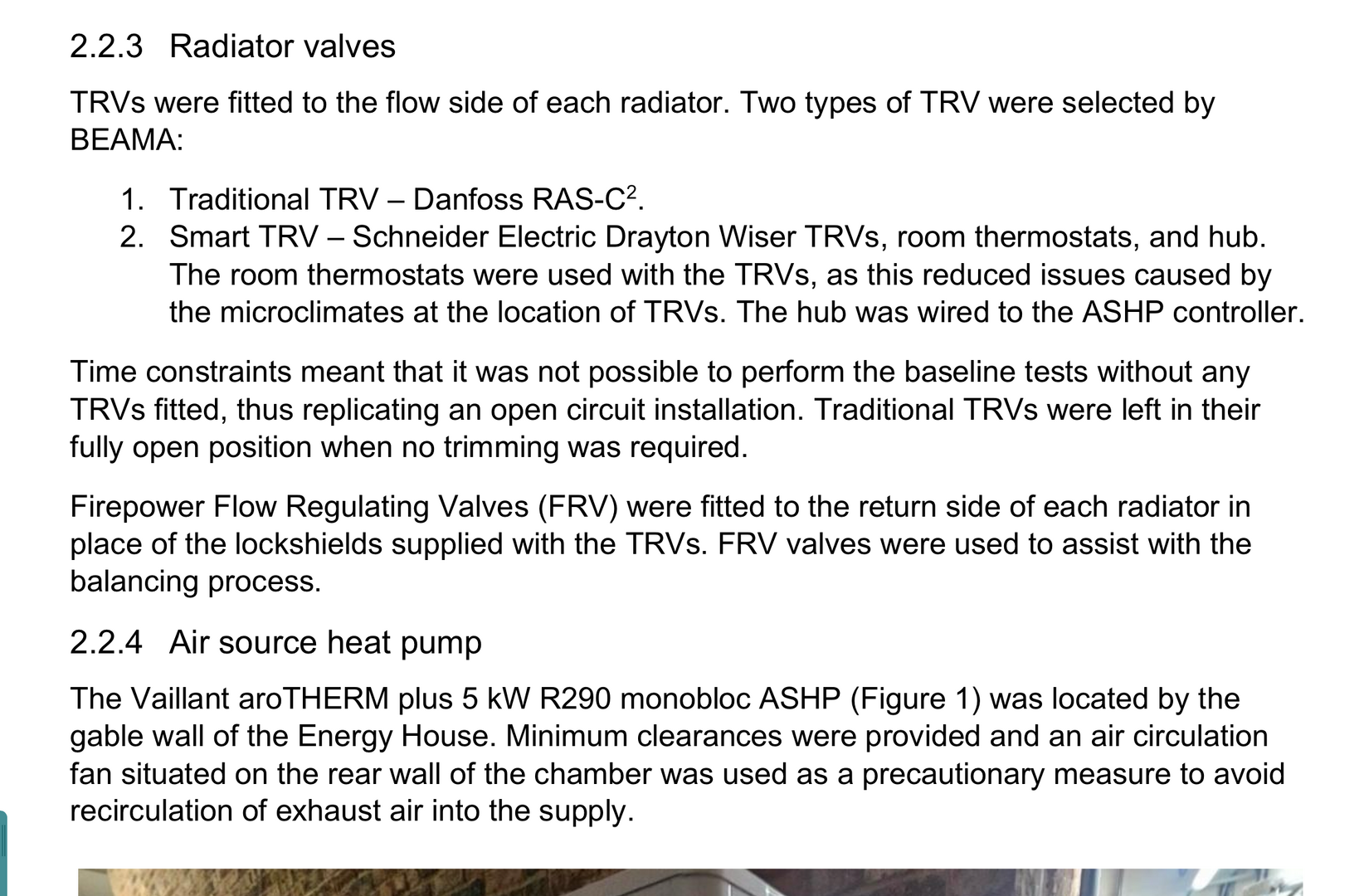 2.2.3 Radiator valves

TRVs were fitted to the flow side of each radiator. Two types of TRV were selected by BEAMA:

1. Traditional TRV – Danfoss RAS-C$^{2}$.
2. Smart TRV – Schneider Electric Drayton Wiser TRVs, room thermostats, and hub. The room thermostats were used with the TRVs, as this reduced issues caused by the microclimates at the location of TRVs. The hub was wired to the ASHP controller.

Time constraints meant that it was not possible to perform the baseline tests without any TRVs fitted, thus replicating an open circuit installation. Traditional TRVs were left in their fully open position when no trimming was required.

Firepower Flow Regulating Valves (FRV) were fitted to the return side of each radiator in place of the lockshields supplied with the TRVs. FRV valves were used to assist with the balancing process.

2.2.4 Air source heat pump

The Vaillant aroTHERM plus 5 kW R290 monobloc ASHP (Figure 1) was located by the gable wall of the Energy House. Minimum clearances were provided and an air circulation fan situated on the rear wall of the chamber was used as a precautionary measure to avoid recirculation of exhaust air into the supply.